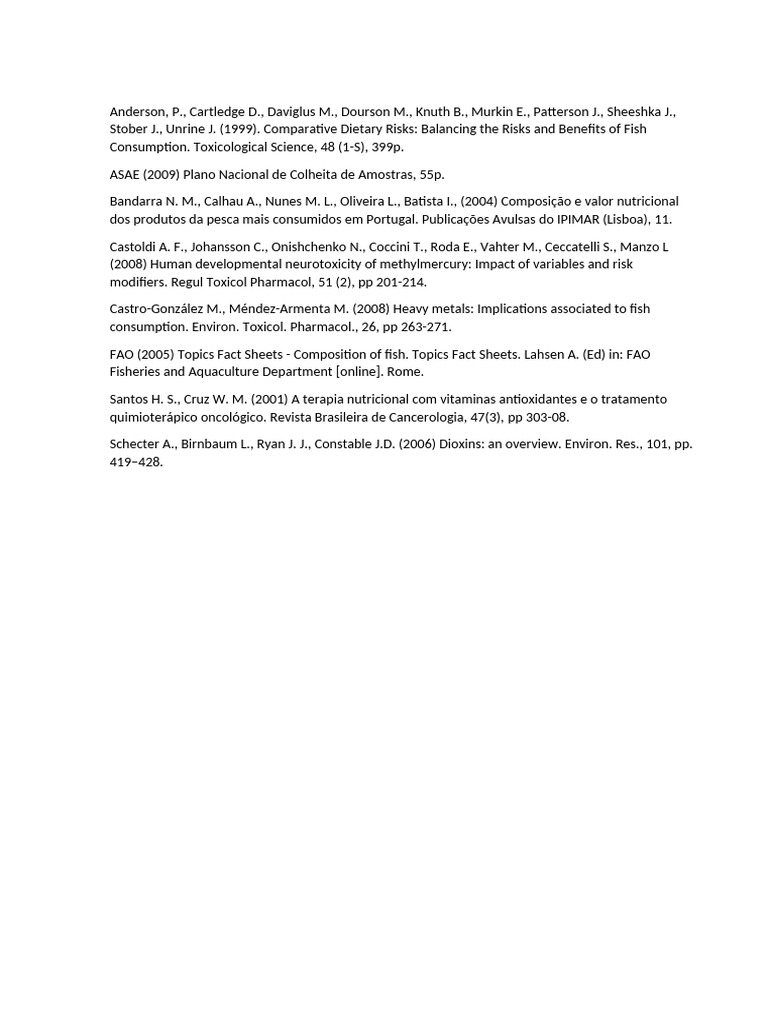 Anderson, P., Cartledge D., Daviglus M., Dourson M., Knuth B., Murkin E., Patterson J., Sheeshka J., Stober J., Unrine J. (1999). Comparative Dietary Risks: Balancing the Risks and Benefits of Fish Consumption. Toxicological Science, 48 (1-S), 399p.

ASAE (2009) Plano Nacional de Colheita de Amostras, 55p.

Bandarra N. M., Calhau A., Nunes M. L., Oliveira L., Batista I., (2004) Composição e valor nutricional dos produtos da pesca mais consumidos em Portugal. Publicações Avulsas do IPIMAR (Lisboa), 11.

Castoldi A. F., Johansson C., Onishchenko N., Coccini T., Roda E., Vahter M., Ceccatelli S., Manzo L (2008) Human developmental neurotoxicity of methylmercury: Impact of variables and risk modifiers. Regul Toxicol Pharmacol, 51 (2), pp 201-214.

Castro-González M., Méndez-Armenta M. (2008) Heavy metals: Implications associated to fish consumption. Environ. Toxicol. Pharmacol., 26, pp 263-271.

FAO (2005) Topics Fact Sheets - Composition of fish. Topics Fact Sheets. Lahsen A. (Ed) in: FAO Fisheries and Aquaculture Department [online]. Rome.

Santos H. S., Cruz W. M. (2001) A terapia nutricional com vitaminas antioxidantes e o tratamento quimioterápico oncológico. Revista Brasileira de Cancerologia, 47(3), pp 303-08.

Schecter A., Birnbaum L., Ryan J. J., Constable J.D. (2006) Dioxins: an overview. Environ. Res., 101, pp. 419–428.